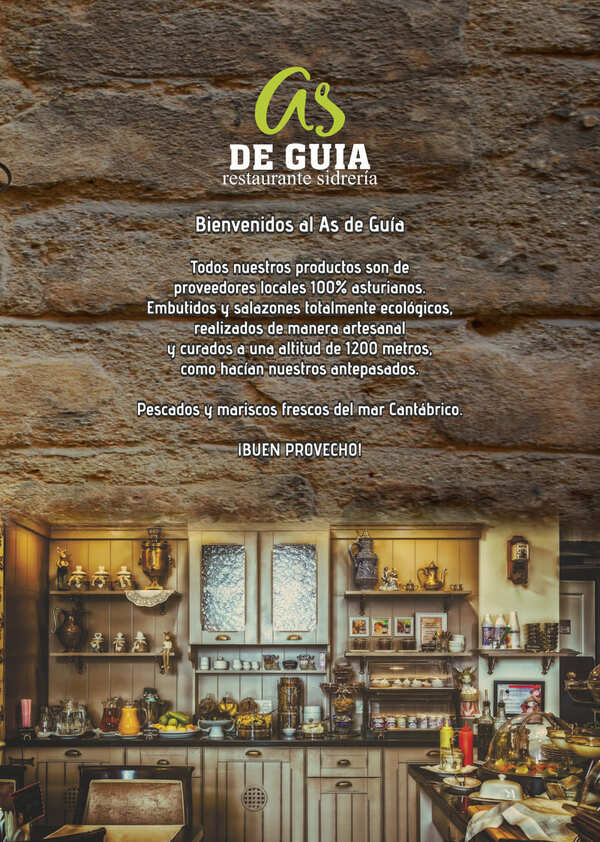 As
DE GUIA
restaurante sidrería

Bienvenidos al As de Guía

Todos nuestros productos son de
proveedores locales 100% asturianos.
Embutidos y salazones totalmente ecológicos,
realizados de manera artesanal
y curados a una altitud de 1200 metros,
como hacían nuestros antepasados.

Pescados y mariscos frescos del mar Cantábrico.

¡BUEN PROVECHO!